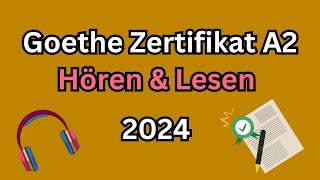 Goethe Zertifikat A2
Hören & Lesen
2024